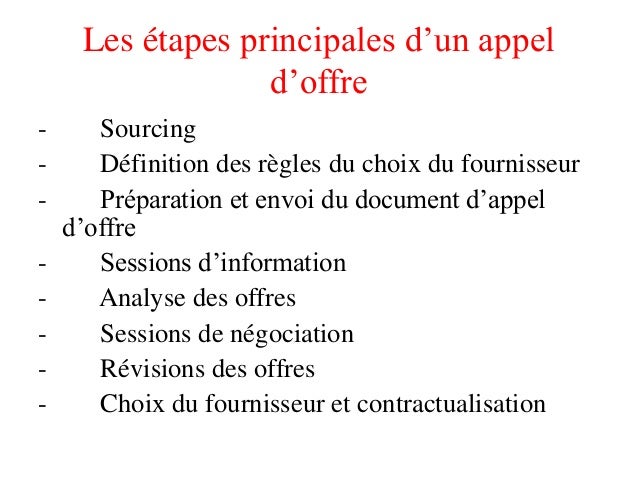 Les étapes principales d’un appel d’offre

- Sourcing
- Définition des règles du choix du fournisseur
- Préparation et envoi du document d’appel d’offre
- Sessions d’information
- Analyse des offres
- Sessions de négociation
- Révisions des offres
- Choix du fournisseur et contractualisation